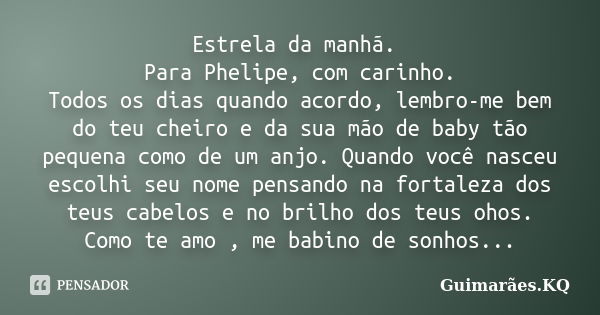 Estrela da manhã.
Para Phelipe, com carinho.
Todos os dias quando acordo, lembro-me bem do teu cheiro e da sua mão de baby tão pequena como de um anjo. Quando você nasceu escolhi seu nome pensando na fortaleza dos teus cabelos e no brilho dos teus ohos. Como te amo , me babino de sonhos...

PENSADOR

Guimarães.KQ